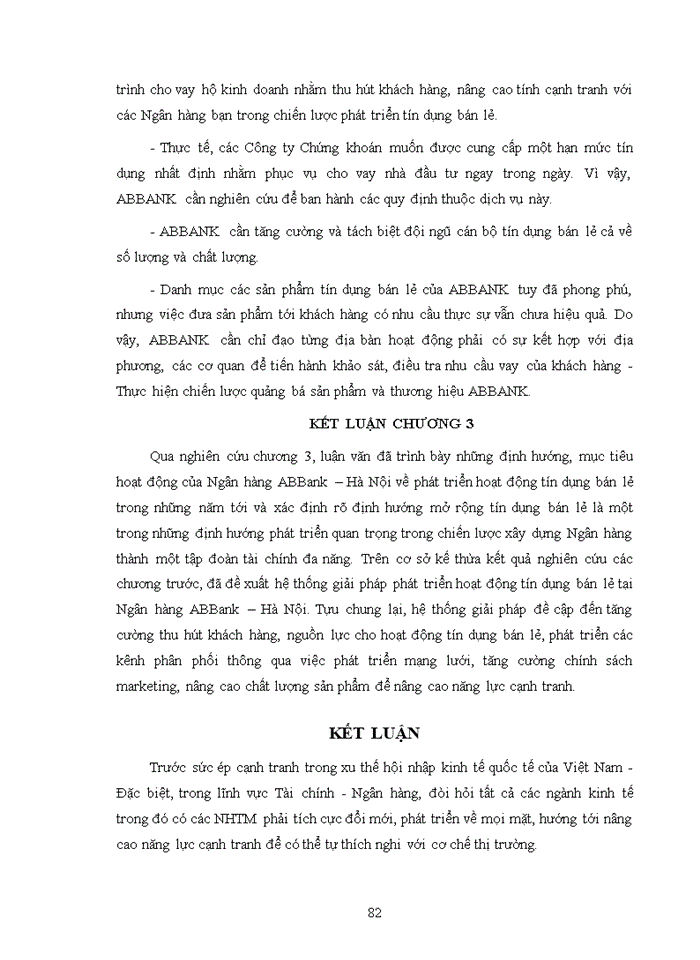 trình cho vay hộ kinh doanh nhằm thu hút khách hàng, nâng cao tính cạnh tranh với các Ngân hàng bạn trong chiến lược phát triển tín dụng bán lẻ.

- Thực tế, các Công ty Chứng khoán muốn được cung cấp một hạn mức tín dụng nhất định nhằm phục vụ cho vay nhà đầu tư ngay trong ngày. Vì vậy, ABBANK cần nghiên cứu để ban hành các quy định thuộc dịch vụ này.

- ABBANK cần tăng cường và tách biệt đội ngũ cán bộ tín dụng bán lẻ cả về số lượng và chất lượng.

- Danh mục các sản phẩm tín dụng bán lẻ của ABBANK tuy đã phong phú, nhưng việc đưa sản phẩm tới khách hàng có nhu cầu thực sự vẫn chưa hiệu quả. Do vậy, ABBANK cần chỉ đạo từng địa bàn hoạt động phải có sự kết hợp với địa phương, các cơ quan để tiến hành khảo sát, điều tra nhu cầu vay của khách hàng - Thực hiện chiến lược quảng bá sản phẩm và thương hiệu ABBANK.

KẾT LUẬN CHƯƠNG 3

Qua nghiên cứu chương 3, luận văn đã trình bày những định hướng, mục tiêu hoạt động của Ngân hàng ABBank – Hà Nội về phát triển hoạt động tín dụng bán lẻ trong những năm tới và xác định rõ định hướng mở rộng tín dụng bán lẻ là một trong những định hướng phát triển quan trọng trong chiến lược xây dựng Ngân hàng thành một tập đoàn tài chính đa năng. Trên cơ sở kế thừa kết quả nghiên cứu các chương trước, đã đề xuất hệ thống giải pháp phát triển hoạt động tín dụng bán lẻ tại Ngân hàng ABBank – Hà Nội. Tựu chung lại, hệ thống giải pháp đề cập đến tăng cường thu hút khách hàng, nguồn lực cho hoạt động tín dụng bán lẻ, phát triển các kênh phân phối thông qua việc phát triển mạng lưới, tăng cường chính sách marketing, nâng cao chất lượng sản phẩm để nâng cao năng lực cạnh tranh.

KẾT LUẬN

Trước sức ép cạnh tranh trong xu thế hội nhập kinh tế quốc tế của Việt Nam - Đặc biệt, trong lĩnh vực Tài chính - Ngân hàng, đòi hỏi tất cả các ngành kinh tế trong đó có các NHTM phải tích cực đổi mới, phát triển về mọi mặt, hướng tới nâng cao năng lực cạnh tranh để có thể tự thích nghi với cơ chế thị trường.

82